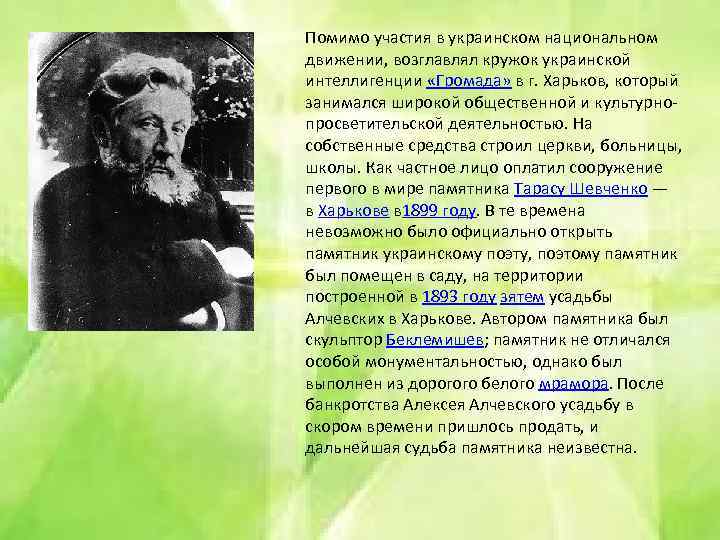 Помимо участия в украинском национальном движении, возглавлял кружок украинской интеллигенции «Громада» в г. Харьков, который занимался широкой общественной и культурно-просветительской деятельностью. На собственные средства строил церкви, больницы, школы. Как частное лицо оплатил сооружение первого в мире памятника Тарасу Шевченко — в Харькове в1899 году. В те времена невозможно было официально открыть памятник украинскому поэту, поэтому памятник был помещен в саду, на территории построенной в 1893 году зятем усадьбы Алчевских в Харькове. Автором памятника был скульптор Беклемишев; памятник не отличался особой монументальностью, однако был выполнен из дорогого белого мрамора. После банкротства Алексея Алчевского усадьбу в скором времени пришлось продать, и дальнейшая судьба памятника неизвестна.